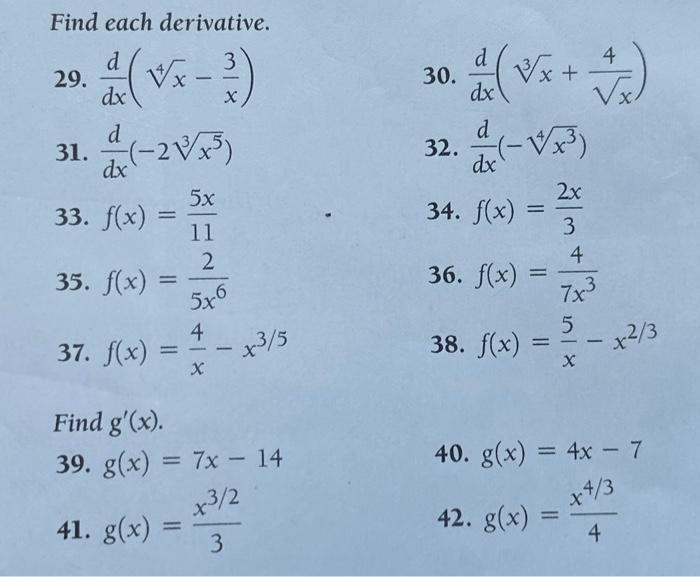 Find each derivative.

29. $\frac{d}{dx}\left(\sqrt[4]{x} - \frac{3}{x}\right)$

30. $\frac{d}{dx}\left(\sqrt[3]{x} + \frac{4}{\sqrt{x}}\right)$

31. $\frac{d}{dx}(-2\sqrt[3]{x^5})$

32. $\frac{d}{dx}(-\sqrt[4]{x^3})$

33. $f(x) = \frac{5x}{11}$

34. $f(x) = \frac{2x}{3}$

35. $f(x) = \frac{2}{5x^6}$

36. $f(x) = \frac{4}{7x^3}$

37. $f(x) = \frac{4}{x} - x^{3/5}$

38. $f(x) = \frac{5}{x} - x^{2/3}$

Find $g'(x)$.

39. $g(x) = 7x - 14$

40. $g(x) = 4x - 7$

41. $g(x) = \frac{x^{3/2}}{3}$

42. $g(x) = \frac{x^{4/3}}{4}$